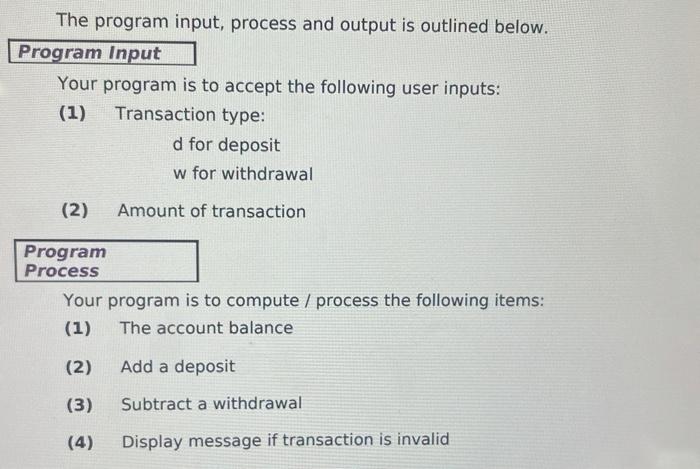 The program input, process and output is outlined below.

Program Input

Your program is to accept the following user inputs:

(1) Transaction type:

d for deposit

w for withdrawal

(2) Amount of transaction

Program Process

Your program is to compute / process the following items:

(1) The account balance

(2) Add a deposit

(3) Subtract a withdrawal

(4) Display message if transaction is invalid